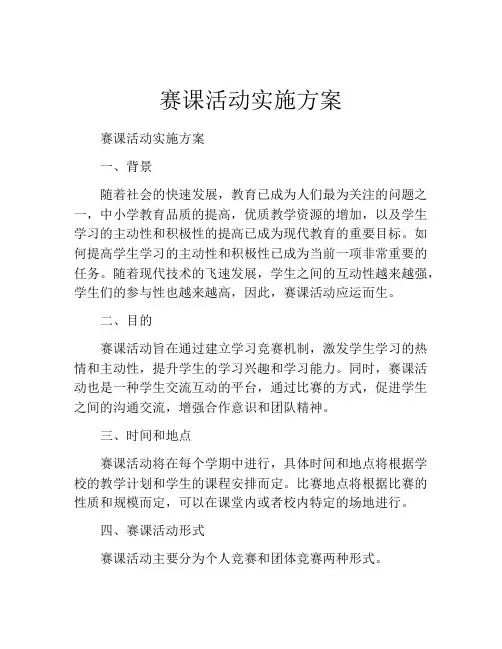 赛课活动实施方案

赛课活动实施方案

一、背景

随着社会的快速发展，教育已成为人们最为关注的问题之一，中小学教育品质的提高，优质教学资源的增加，以及学生学习的主动性和积极性的提高已成为现代教育的重要目标。如何提高学生学习的主动性和积极性已成为当前一项非常重要的任务。随着现代技术的飞速发展，学生之间的互动性越来越强，学生们的参与性也越来越高，因此，赛课活动应运而生。

二、目的

赛课活动旨在通过建立学习竞赛机制，激发学生学习的热情和主动性，提升学生的学习兴趣和学习能力。同时，赛课活动也是一种学生交流互动的平台，通过比赛的方式，促进学生之间的沟通交流，增强合作意识和团队精神。

三、时间和地点

赛课活动将在每个学期中进行，具体时间和地点将根据学校的教学计划和学生的课程安排而定。比赛地点将根据比赛的性质和规模而定，可以在课堂内或者校内特定的场地进行。

四、赛课活动形式

赛课活动主要分为个人竞赛和团体竞赛两种形式。